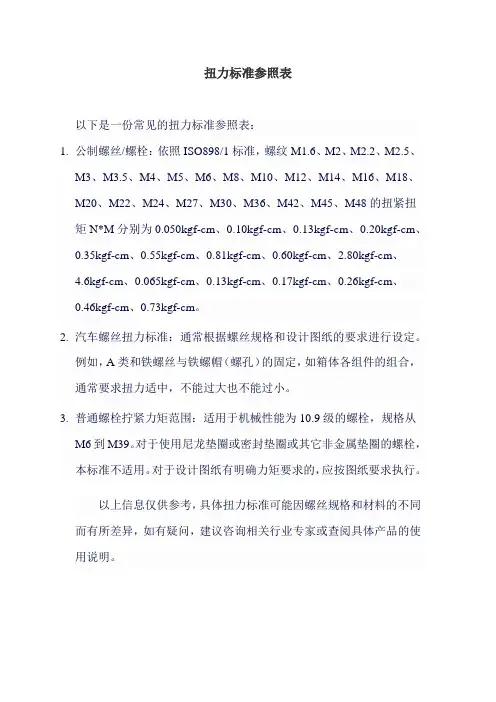 扭力标准参照表

以下是一份常见的扭力标准参照表：

1. 公制螺丝/螺栓：依照 ISO898/1 标准，螺纹 M1.6、M2、M2.2、M2.5、M3、M3.5、M4、M5、M6、M8、M10、M12、M14、M16、M18、M20、M22、M24、M27、M30、M36、M42、M45、M48 的扭紧扭矩 N*M 分别为 0.050kgf-cm、0.10kgf-cm、0.13kgf-cm、0.20kgf-cm、0.35kgf-cm、0.55kgf-cm、0.81kgf-cm、0.60kgf-cm、2.80kgf-cm、4.6kgf-cm、0.065kgf-cm、0.13kgf-cm、0.17kgf-cm、0.26kgf-cm、0.46kgf-cm、0.73kgf-cm。

2. 汽车螺丝扭力标准：通常根据螺丝规格和设计图纸的要求进行设定。例如，A 类和铁螺丝与铁螺帽（螺孔）的固定，如箱体各组件的组合，通常要求扭力适中，不能过大也不能过小。

3. 普通螺栓拧紧力矩范围：适用于机械性能为 10.9 级的螺栓，规格从 M6 到 M39。对于使用尼龙垫圈或密封垫圈或其它非金属垫圈的螺栓，本标准不适用。对于设计图纸有明确力矩要求的，应按图纸要求执行。

以上信息仅供参考，具体扭力标准可能因螺丝规格和材料的不同而有所差异，如有疑问，建议咨询相关行业专家或查阅具体产品的使用说明。